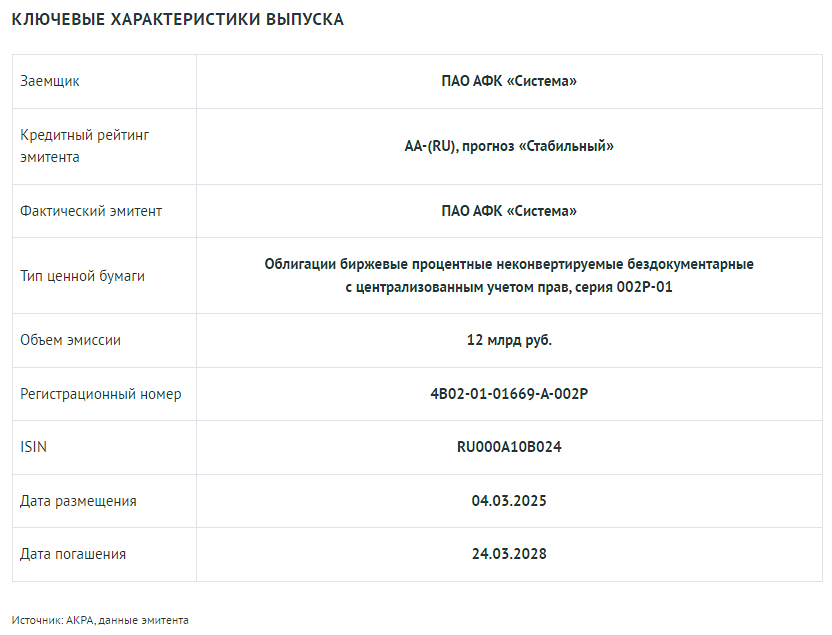 КЛЮЧЕВЫЕ ХАРАКТЕРИСТИКИ ВЫПУСКА

| | |
|---|---|
| Заемщик | ПАО АФК «Система» |
| Кредитный рейтинг эмитента | AA-(RU), прогноз «Стабильный» |
| Фактический эмитент | ПАО АФК «Система» |
| Тип ценной бумаги | Облигации биржевые процентные неконвертируемые бездокументарные с централизованным учетом прав, серия 002P-01 |
| Объем эмиссии | 12 млрд руб. |
| Регистрационный номер | 4B02-01-01669-A-002P |
| ISIN | RU000A10B024 |
| Дата размещения | 04.03.2025 |
| Дата погашения | 24.03.2028 |

Источник: АКРА, данные эмитента